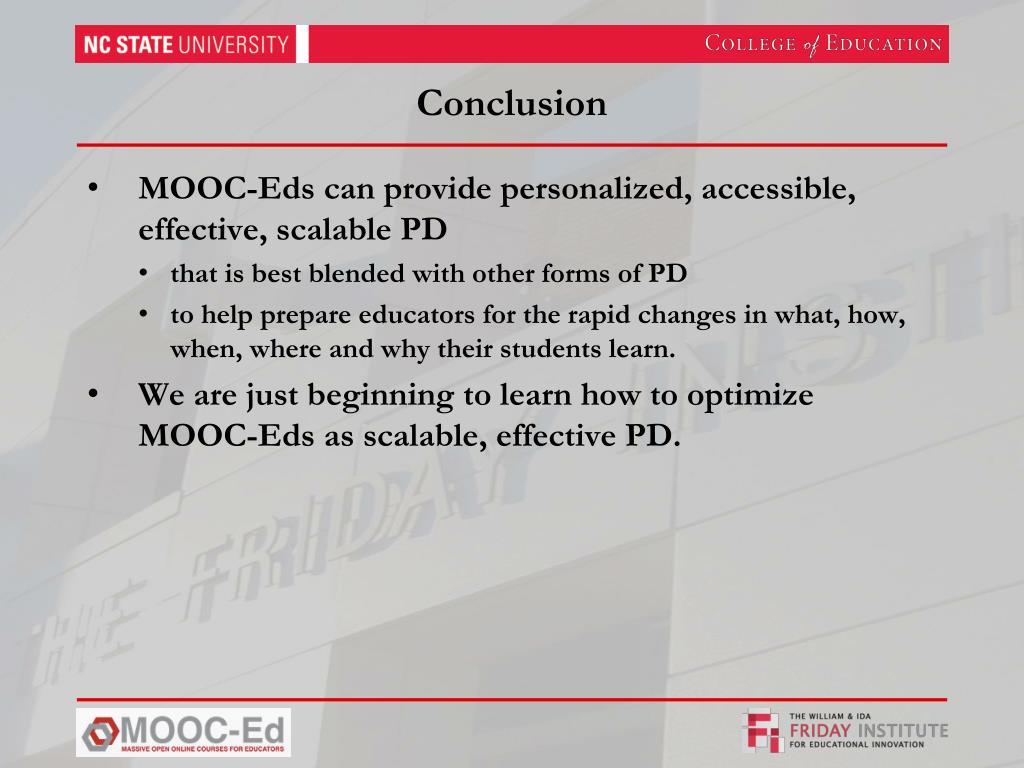 NC STATE UNIVERSITY

COLLEGE of EDUCATION

Conclusion

• MOOC-Eds can provide personalized, accessible, effective, scalable PD
  • that is best blended with other forms of PD
  • to help prepare educators for the rapid changes in what, how, when, where and why their students learn.
• We are just beginning to learn how to optimize MOOC-Eds as scalable, effective PD.

MOOC-Ed
MASSIVE OPEN ONLINE COURSES FOR EDUCATORS

THE WILLIAM & IDA
FRIDAY INSTITUTE
FOR EDUCATIONAL INNOVATION